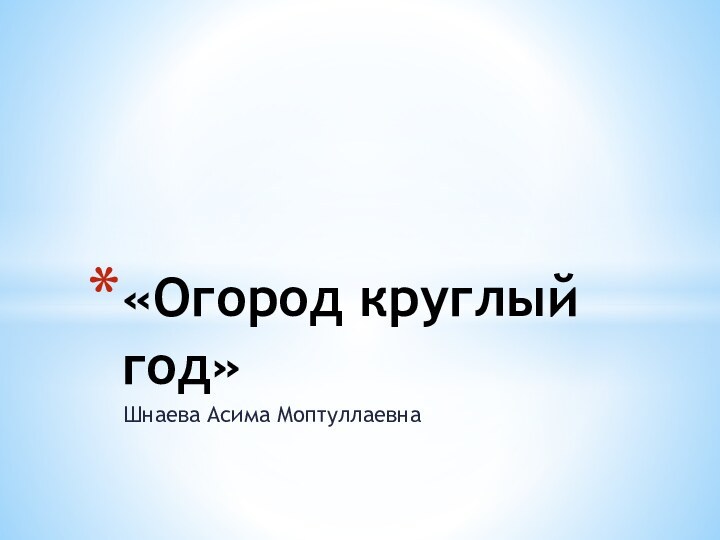 *«Огород круглый год»

Шнаева Асима Моптуллаевна